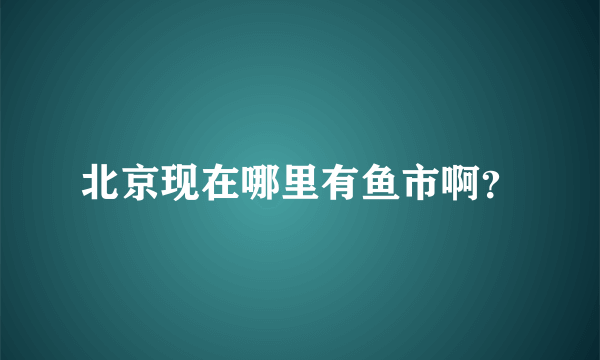 北京现在哪里有鱼市啊?